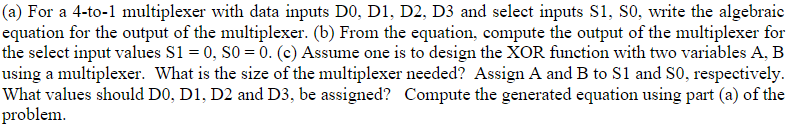 (a) For a 4-to-1 multiplexer with data inputs D0, D1, D2, D3 and select inputs S1, S0, write the algebraic equation for the output of the multiplexer. (b) From the equation, compute the output of the multiplexer for the select input values S1 = 0, S0 = 0. (c) Assume one is to design the XOR function with two variables A, B using a multiplexer. What is the size of the multiplexer needed? Assign A and B to S1 and S0, respectively. What values should D0, D1, D2 and D3, be assigned? Compute the generated equation using part (a) of the problem.